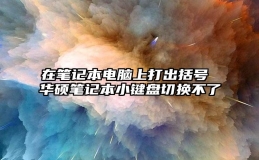 在笔记本电脑上打出括号
华硕笔记本小键盘切换不了